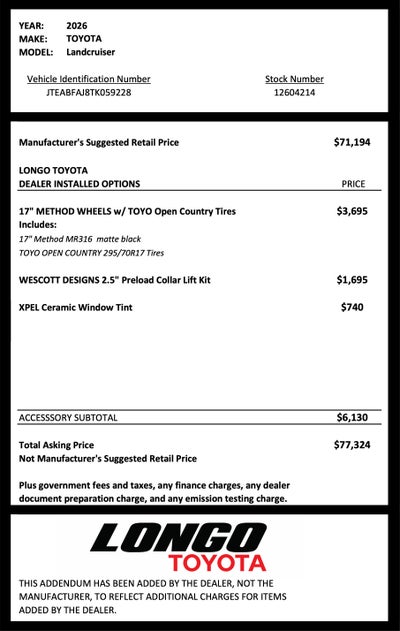 YEAR: 2026
MAKE: TOYOTA
MODEL: Landcruiser

Vehicle Identification Number
JTEABFAJ8TK059228

Stock Number
12604214

Manufacturer's Suggested Retail Price $71,194

LONGO TOYOTA
DEALER INSTALLED OPTIONS PRICE

17" METHOD WHEELS w/ TOYO Open Country Tires $3,695
Includes:
17" Method MR316 matte black
TOYO OPEN COUNTRY 295/70R17 Tires

WESCOTT DESIGNS 2.5" Preload Collar Lift Kit $1,695

XPEL Ceramic Window Tint $740

ACCESSSORY SUBTOTAL $6,130

Total Asking Price $77,324
Not Manufacturer's Suggested Retail Price

Plus government fees and taxes, any finance charges, any dealer document preparation charge, and any emission testing charge.

LONGO
TOYOTA

THIS ADDENDUM HAS BEEN ADDED BY THE DEALER, NOT THE MANUFACTURER, TO REFLECT ADDITIONAL CHARGES FOR ITEMS ADDED BY THE DEALER.